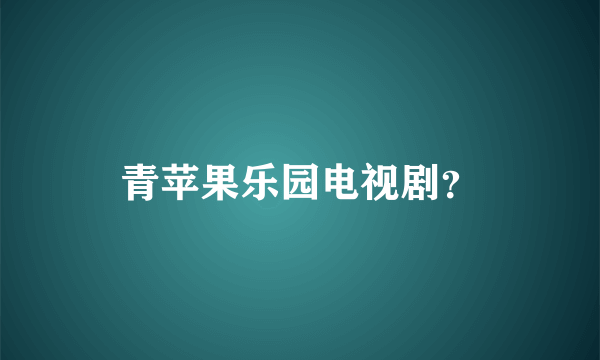 青苹果乐园电视剧?